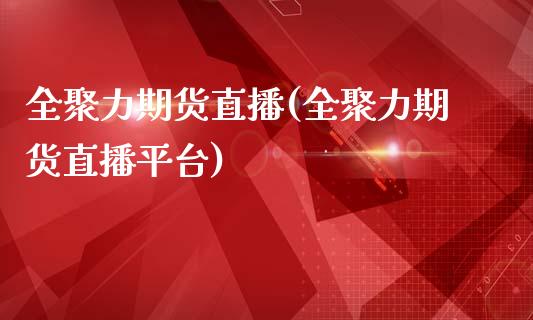 全聚力期货直播(全聚力期货直播平台)